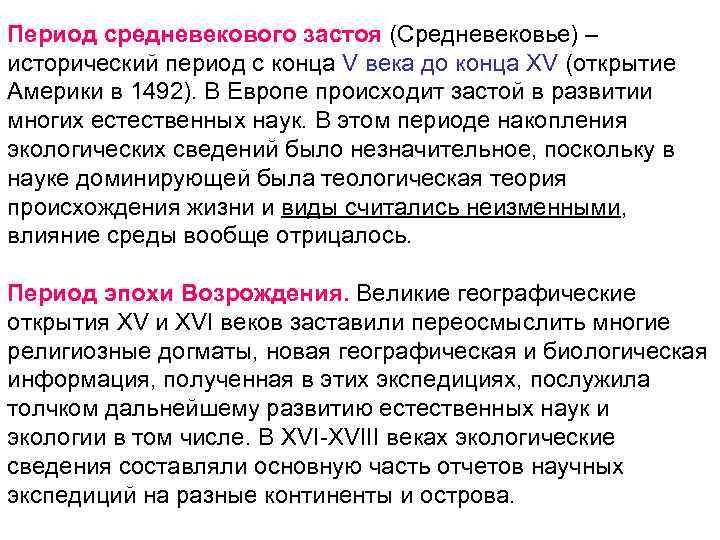 Период средневекового застоя (Средневековье) – исторический период с конца V века до конца XV (открытие Америки в 1492). В Европе происходит застой в развитии многих естественных наук. В этом периоде накопления экологических сведений было незначительное, поскольку в науке доминирующей была теологическая теория происхождения жизни и виды считались неизменными, влияние среды вообще отрицалось.

Период эпохи Возрождения. Великие географические открытия XV и XVI веков заставили переосмыслить многие религиозные догматы, новая географическая и биологическая информация, полученная в этих экспедициях, послужила толчком дальнейшему развитию естественных наук и экологии в том числе. В XVI-XVIII веках экологические сведения составляли основную часть отчетов научных экспедиций на разные континенты и острова.